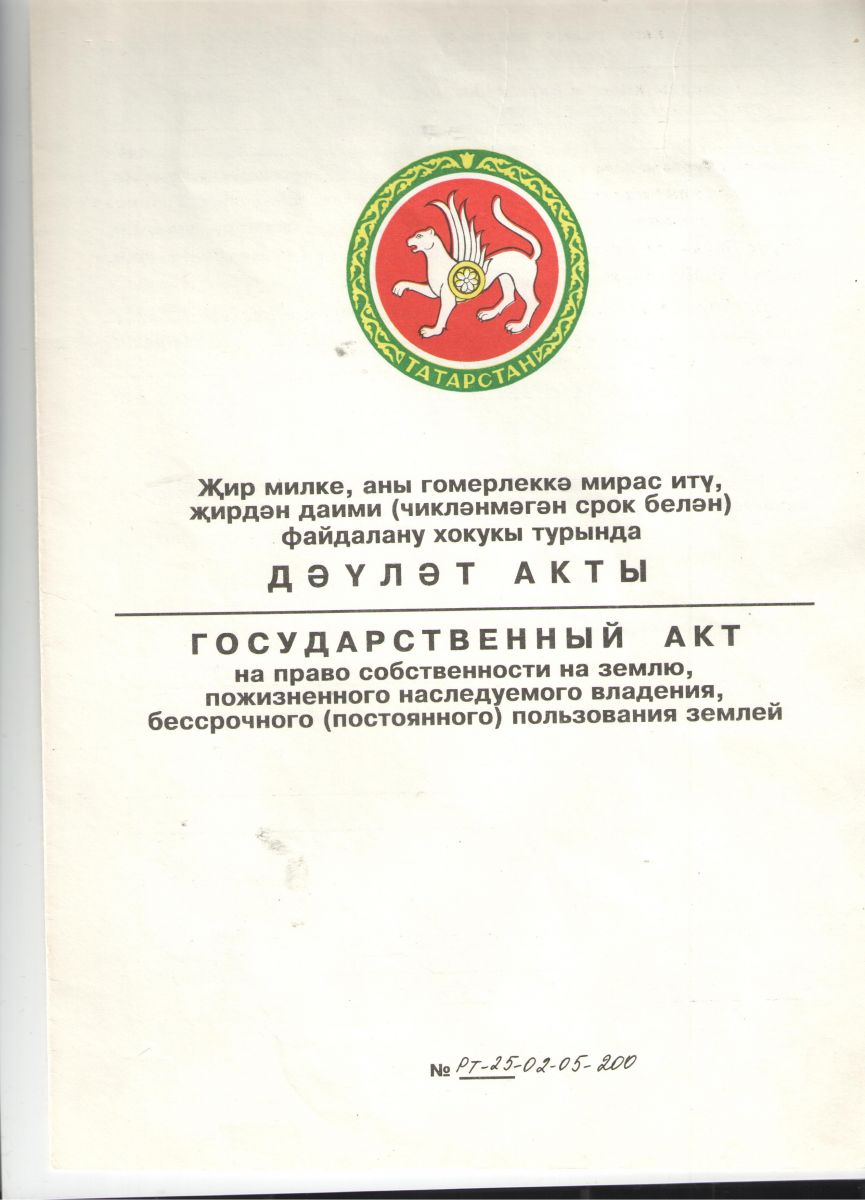 ТАТАРСТАН

Җир милке, аны гомерлеккә мирас итү, җирдән даими (чикләнмәгән срок белән) файдалану хокукы турында

ДӘҮЛӘТ АКТЫ

ГОСУДАРСТВЕННЫЙ АКТ
на право собственности на землю, пожизненного наследуемого владения, бессрочного (постоянного) пользования землей

№ РТ-25-02-05-200